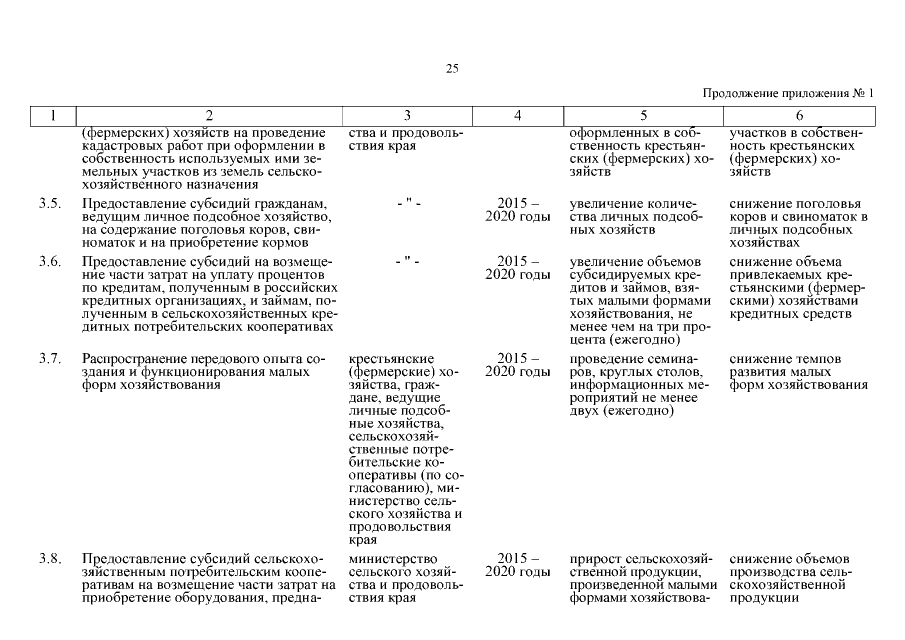 25

Продолжение приложения № 1

| 1 | 2 | 3 | 4 | 5 | 6 |
|---|---|---|---|---|---|
| | (фермерских) хозяйств на проведение кадастровых работ при оформлении в собственность используемых ими земельных участков из земель сельскохозяйственного назначения | ства и продовольствия края | | оформленных в собственность крестьянских (фермерских) хозяйств | участков в собственность крестьянских (фермерских) хозяйств |
| 3.5. | Предоставление субсидий гражданам, ведущим личное подсобное хозяйство, на содержание поголовья коров, свиноматок и на приобретение кормов | - " - | 2015 – 2020 годы | увеличение количества личных подсобных хозяйств | снижение поголовья коров и свиноматок в личных подсобных хозяйствах |
| 3.6. | Предоставление субсидий на возмещение части затрат на уплату процентов по кредитам, полученным в российских кредитных организациях, и займам, полученным в сельскохозяйственных кредитных потребительских кооперативах | - " - | 2015 – 2020 годы | увеличение объемов субсидируемых кредитов и займов, взятых малыми формами хозяйствования, не менее чем на три процента (ежегодно) | снижение объема привлекаемых крестьянскими (фермерскими) хозяйствами кредитных средств |
| 3.7. | Распространение передового опыта создания и функционирования малых форм хозяйствования | крестьянские (фермерские) хозяйства, граждане, ведущие личные подсобные хозяйства, сельскохозяйственные потребительские кооперативы (по согласованию), министерство сельского хозяйства и продовольствия края | 2015 – 2020 годы | проведение семинаров, круглых столов, информационных мероприятий не менее двух (ежегодно) | снижение темпов развития малых форм хозяйствования |
| 3.8. | Предоставление субсидий сельскохозяйственным потребительским кооперативам на возмещение части затрат на приобретение оборудования, предна- | министерство сельского хозяйства и продовольствия края | 2015 – 2020 годы | прирост сельскохозяйственной продукции, произведенной малыми формами хозяйствова- | снижение объемов производства сельскохозяйственной продукции |